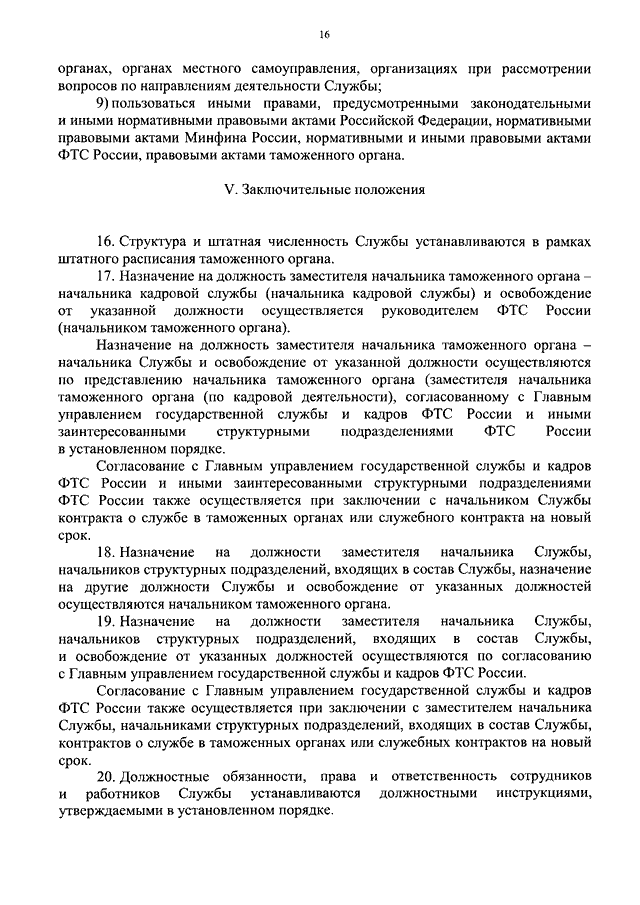 16

органах, органах местного самоуправления, организациях при рассмотрении вопросов по направлениям деятельности Службы;

9) пользоваться иными правами, предусмотренными законодательными и иными нормативными правовыми актами Российской Федерации, нормативными правовыми актами Минфина России, нормативными и иными правовыми актами ФТС России, правовыми актами таможенного органа.

V. Заключительные положения

16. Структура и штатная численность Службы устанавливаются в рамках штатного расписания таможенного органа.

17. Назначение на должность заместителя начальника таможенного органа – начальника кадровой службы (начальника кадровой службы) и освобождение от указанной должности осуществляется руководителем ФТС России (начальником таможенного органа).

Назначение на должность заместителя начальника таможенного органа – начальника Службы и освобождение от указанной должности осуществляются по представлению начальника таможенного органа (заместителя начальника таможенного органа (по кадровой деятельности), согласованному с Главным управлением государственной службы и кадров ФТС России и иными заинтересованными структурными подразделениями ФТС России в установленном порядке.

Согласование с Главным управлением государственной службы и кадров ФТС России и иными заинтересованными структурными подразделениями ФТС России также осуществляется при заключении с начальником Службы контракта о службе в таможенных органах или служебного контракта на новый срок.

18. Назначение на должности заместителя начальника Службы, начальников структурных подразделений, входящих в состав Службы, назначение на другие должности Службы и освобождение от указанных должностей осуществляются начальником таможенного органа.

19. Назначение на должности заместителя начальника Службы, начальников структурных подразделений, входящих в состав Службы, и освобождение от указанных должностей осуществляются по согласованию с Главным управлением государственной службы и кадров ФТС России.

Согласование с Главным управлением государственной службы и кадров ФТС России также осуществляется при заключении с заместителем начальника Службы, начальниками структурных подразделений, входящих в состав Службы, контрактов о службе в таможенных органах или служебных контрактов на новый срок.

20. Должностные обязанности, права и ответственность сотрудников и работников Службы устанавливаются должностными инструкциями, утверждаемыми в установленном порядке.